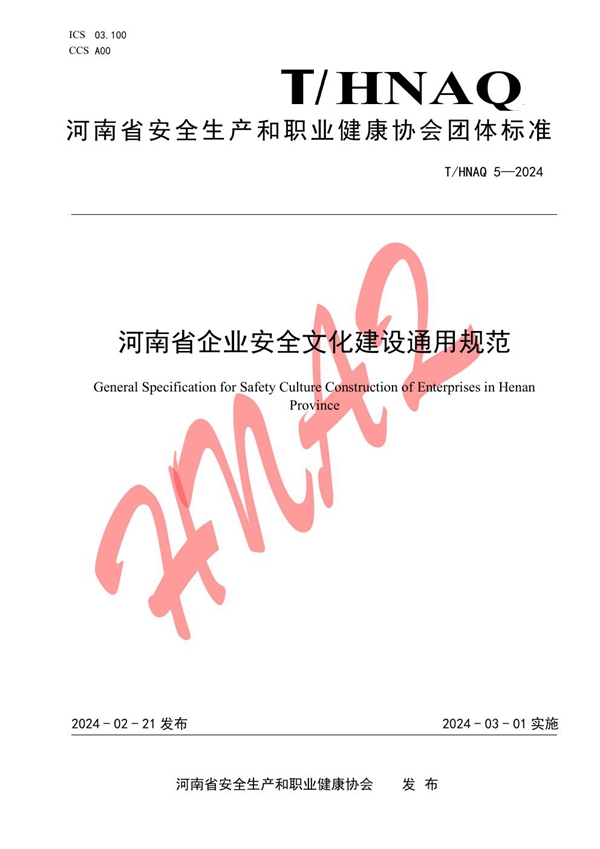 ICS 03.100
CCS A00

T/HNAQ

河南省安全生产和职业健康协会团体标准

T/HNAQ 5—2024

河南省企业安全文化建设通用规范

General Specification for Safety Culture Construction of Enterprises in Henan Province

HNAQ

2024 - 02 - 21 发布

2024 - 03 - 01 实施

河南省安全生产和职业健康协会 发 布